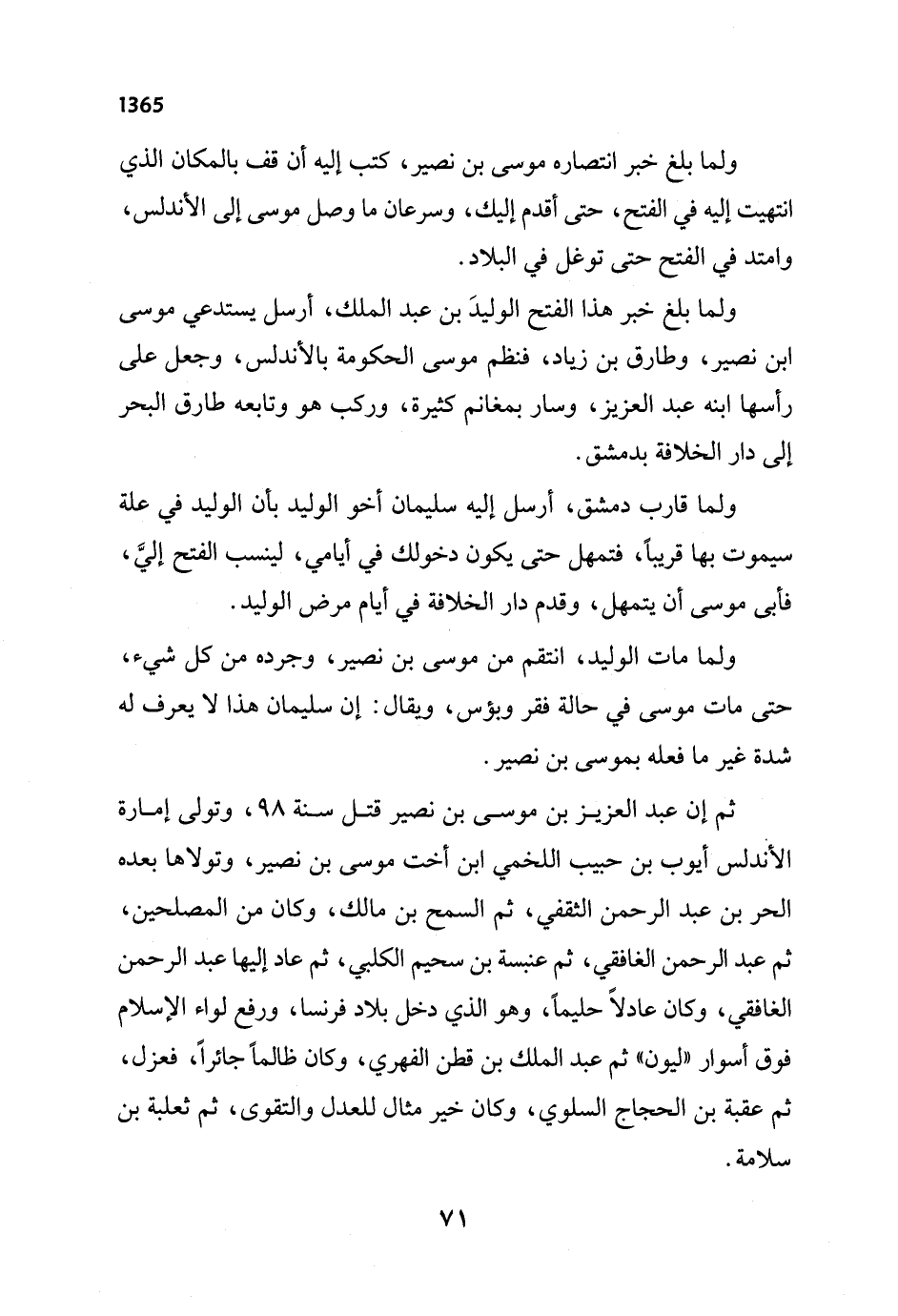 1365

ولما بلغ خبر انتصاره موسى بن نصير، كتب إليه أن قف بالمكان الذي انتهيت إليه في الفتح، حتى أقدم إليك، وسرعان ما وصل موسى إلى الأندلس، وامتد في الفتح حتى توغل في البلاد.

ولما بلغ خبر هذا الفتح الوليدَ بن عبد الملك، أرسل يستدعي موسى ابن نصير، وطارق بن زياد، فنظم موسى الحكومة بالأندلس، وجعل على رأسها ابنه عبد العزيز، وسار بمغانم كثيرة، وركب هو وتابعه طارق البحر إلى دار الخلافة بدمشق.

ولما قارب دمشق، أرسل إليه سليمان أخو الوليد بأن الوليد في علة سيموت بها قريباً، فتمهل حتى يكون دخولك في أيامي، لينسب الفتح إليَّ، فأبى موسى أن يتمهل، وقدم دار الخلافة في أيام مرض الوليد.

ولما مات الوليد، انتقم من موسى بن نصير، وجرده من كل شيء، حتى مات موسى في حالة فقر وبؤس، ويقال: إن سليمان هذا لا يعرف له شدة غير ما فعله بموسى بن نصير.

ثم إن عبد العزيز بن موسى بن نصير قتل سنة ٩٨، وتولى إمارة الأندلس أيوب بن حبيب اللخمي ابن أخت موسى بن نصير، وتولاها بعده الحر بن عبد الرحمن الثقفي، ثم السمح بن مالك، وكان من المصلحين، ثم عبد الرحمن الغافقي، ثم عنبسة بن سحيم الكلبي، ثم عاد إليها عبد الرحمن الغافقي، وكان عادلاً حليماً، وهو الذي دخل بلاد فرنسا، ورفع لواء الإسلام فوق أسوار «ليون» ثم عبد الملك بن قطن الفهري، وكان ظالماً جائراً، فعزل، ثم عقبة بن الحجاج السلوي، وكان خير مثال للعدل والتقوى، ثم ثعلبة بن سلامة.

٧١